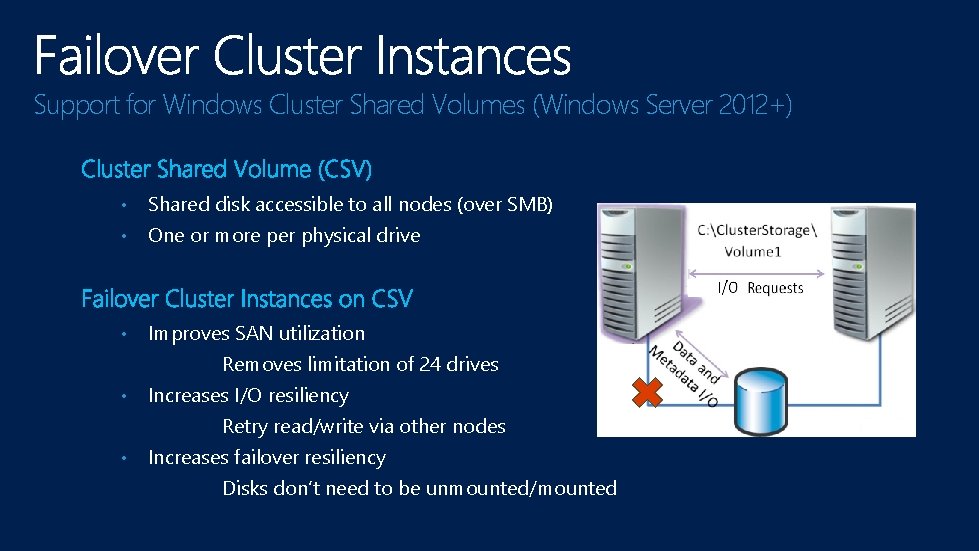 Failover Cluster Instances
Support for Windows Cluster Shared Volumes (Windows Server 2012+)

Cluster Shared Volume (CSV)
• Shared disk accessible to all nodes (over SMB)
• One or more per physical drive

Failover Cluster Instances on CSV
• Improves SAN utilization
Removes limitation of 24 drives
• Increases I/O resiliency
Retry read/write via other nodes
• Increases failover resiliency
Disks don't need to be unmounted/mounted

C:\ClusterStorage\ Volume1
I/O Requests
Data and Metadata I/O